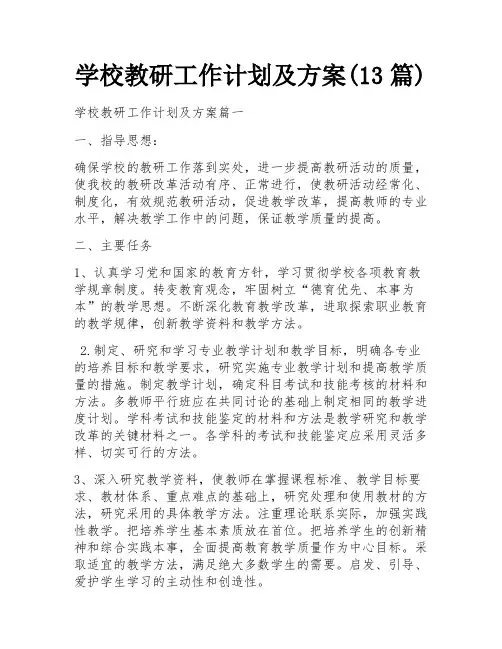 学校教研工作计划及方案(13 篇)

学校教研工作计划及方案篇一

一、指导思想：

确保学校的教研工作落到实处，进一步提高教研活动的质量，使我校的教研改革活动有序、正常进行，使教研活动经常化、制度化，有效规范教研活动，促进教学改革，提高教师的专业水平，解决教学工作中的问题，保证教学质量的提高。

二、主要任务

1、认真学习党和国家的教育方针，学习贯彻学校各项教育教学规章制度。转变教育观念，牢固树立“德育优先、本事为本”的教学思想。不断深化教育教学改革，进取探索职业教育的教学规律，创新教学资料和教学方法。

2.制定、研究和学习专业教学计划和教学目标，明确各专业的培养目标和教学要求，研究实施专业教学计划和提高教学质量的措施。制定教学计划，确定科目考试和技能考核的材料和方法。多教师平行班应在共同讨论的基础上制定相同的教学进度计划。学科考试和技能鉴定的材料和方法是教学研究和教学改革的关键材料之一。各学科的考试和技能鉴定应采用灵活多样、切实可行的方法。

3、深入研究教学资料，使教师在掌握课程标准、教学目标要求、教材体系、重点难点的基础上，研究处理和使用教材的方法，研究采用的具体教学方法。注重理论联系实际，加强实践性教学。把培养学生基本素质放在首位。把培养学生的创新精神和综合实践本事，全面提高教育教学质量作为中心目标。采取适宜的教学方法，满足绝大多数学生的需要。启发、引导、爱护学生学习的主动性和创造性。